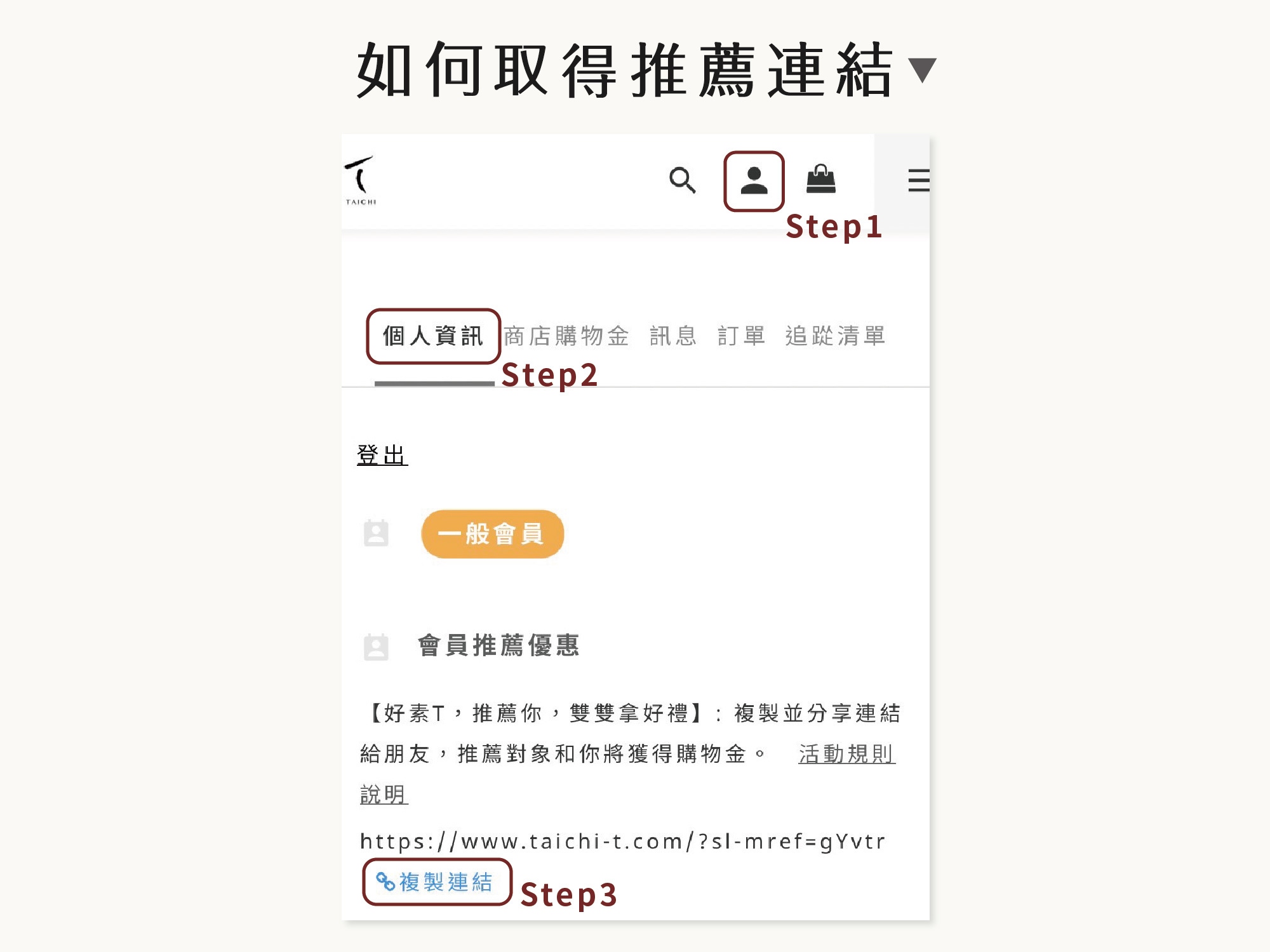 如何取得推薦連結▼

TAICHI

Step1

個人資訊 商店購物金 訊息 訂單 追蹤清單

Step2

登出

一般會員

會員推薦優惠

【好素T，推薦你，雙雙拿好禮】：複製並分享連結給朋友，推薦對象和你將獲得購物金。 活動規則說明

https://www.taichi-t.com/?sl-mref=gYvtr

複製連結

Step3